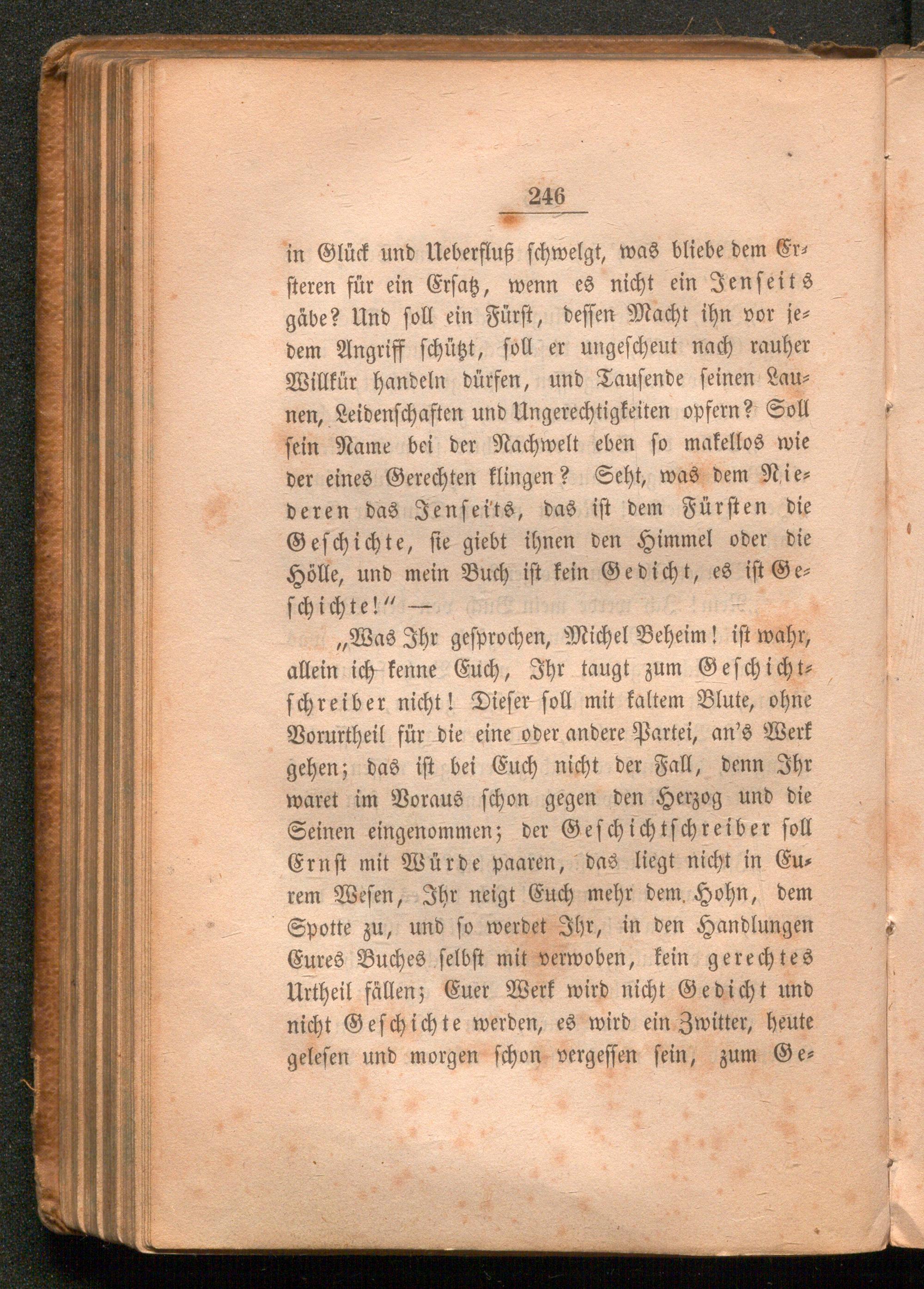 246

in Glück und Ueberfluß schwelgt, was bliebe dem Ersteren für ein Ersatz, wenn es nicht ein Jenseits gäbe? Und soll ein Fürst, dessen Macht ihn vor jedem Angriff schützt, soll er ungescheut nach rauher Willkür handeln dürfen, und Tausende seinen Launen, Leidenschaften und Ungerechtigkeiten opfern? Soll sein Name bei der Nachwelt eben so makellos wie der eines Gerechten klingen? Seht, was dem Niederen das Jenseits, das ist dem Fürsten die Geschichte, sie giebt ihnen den Himmel oder die Hölle, und mein Buch ist kein Gedicht, es ist Geschichte!" —

„Was Ihr gesprochen, Michel Beheim! ist wahr, allein ich kenne Euch, Ihr taugt zum Geschichtschreiber nicht! Dieser soll mit kaltem Blute, ohne Vorurtheil für die eine oder andere Partei, an's Werk gehen; das ist bei Euch nicht der Fall, denn Ihr waret im Voraus schon gegen den Herzog und die Seinen eingenommen; der Geschichtschreiber soll Ernst mit Würde paaren, das liegt nicht in Eurem Wesen, Ihr neigt Euch mehr dem Hohn, dem Spotte zu, und so werdet Ihr, in den Handlungen Eures Buches selbst mit verwoben, kein gerechtes Urtheil fällen; Euer Werk wird nicht Gedicht und nicht Geschichte werden, es wird ein Zwitter, heute gelesen und morgen schon vergessen sein, zum Ge-